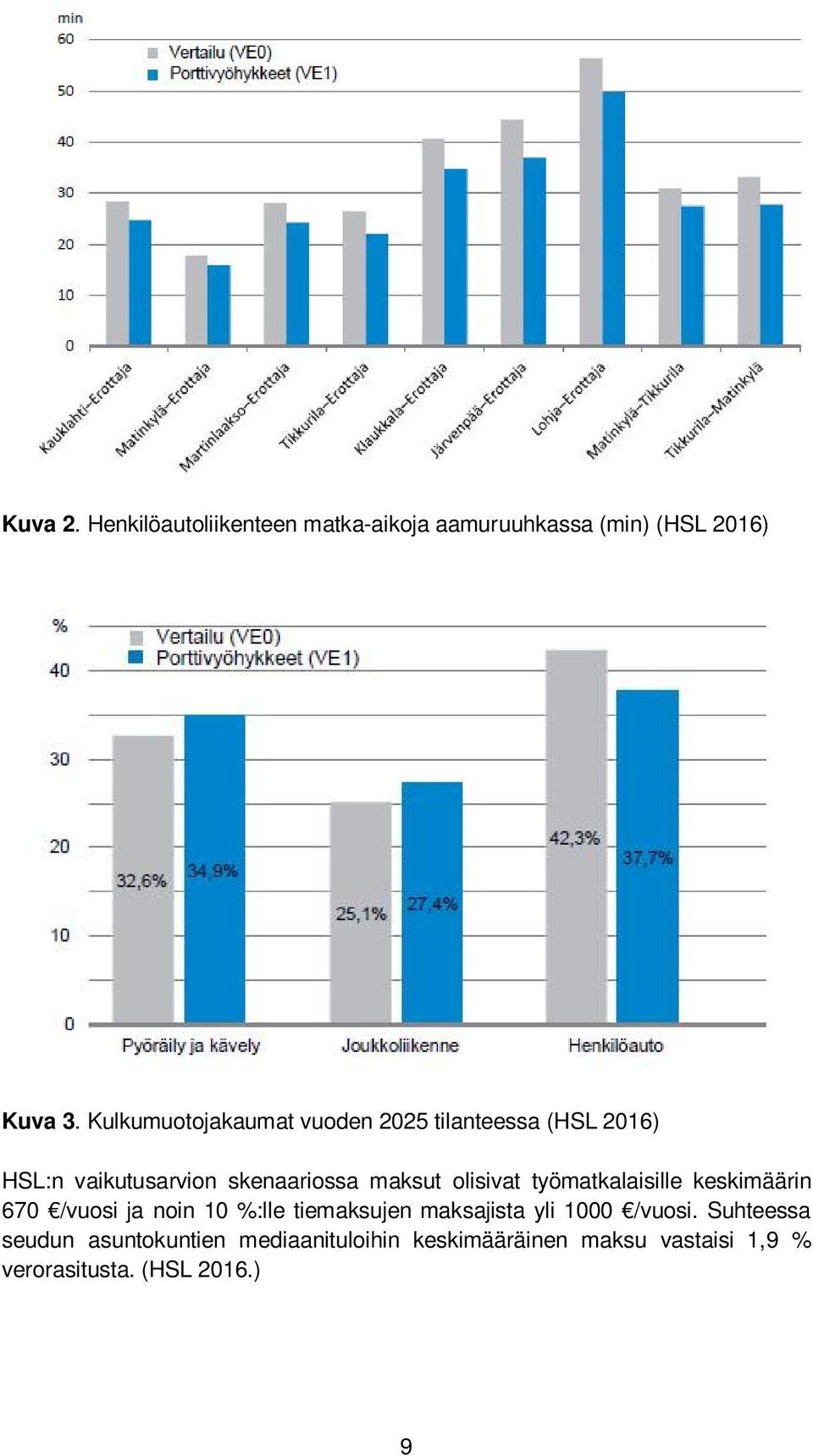 min
60
50
40
30
20
10
0
Vertailu (VE0)
Porttivyöhykkeet (VE1)
Kauklahti–Erottaja
Matinkylä–Erottaja
Martinlaakso–Erottaja
Tikkurila–Erottaja
Klaukkala–Erottaja
Järvenpää–Erottaja
Lohja–Erottaja
Matinkylä–Tikkurila
Tikkurila–Matinkylä

Kuva 2. Henkilöautoliikenteen matka-aikoja aamuruuhkassa (min) (HSL 2016)

%
40
30
20
10
0
Vertailu (VE0)
Porttivyöhykkeet (VE1)
32,6%
34,9%
25,1%
27,4%
42,3%
37,7%
Pyöräily ja kävely
Joukkoliikenne
Henkilöauto

Kuva 3. Kulkumuotojakaumat vuoden 2025 tilanteessa (HSL 2016)

HSL:n vaikutusarvion skenaariossa maksut olisivat työmatkalaisille keskimäärin 670 €/vuosi ja noin 10 %:lle tiemaksujen maksajista yli 1000 €/vuosi. Suhteessa seudun asuntokuntien mediaanituloihin keskimääräinen maksu vastaisi 1,9 % verorasitusta. (HSL 2016.)

9